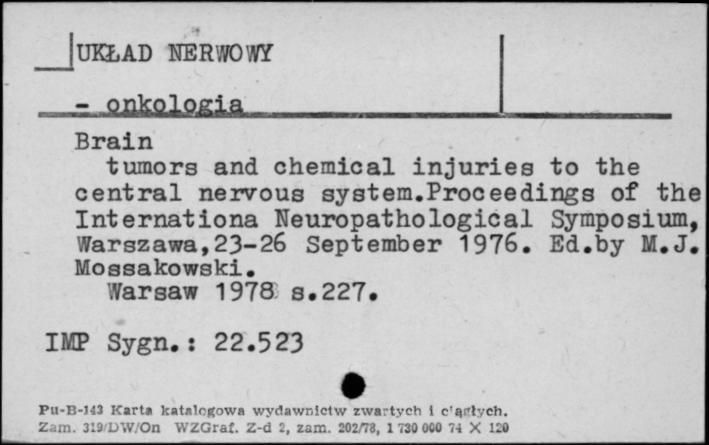 UKŁAD NERWOWY

- onkologia

Brain
tumors and chemical injuries to the central nervous system.Proceedings of the Internationa Neuropathological Symposium, Warszawa,23-26 September 1976. Ed.by M.J. Mossakowski.
Warsaw 1978 s.227.

IMP Sygn.: 22.523

Pu-B-143 Karta katalogowa wydawnictw zwartych i ciągłych.
Zam. 319/DW/On WZGraf. Z-d 2, zam. 202/78, 1 730 000 74 X 120